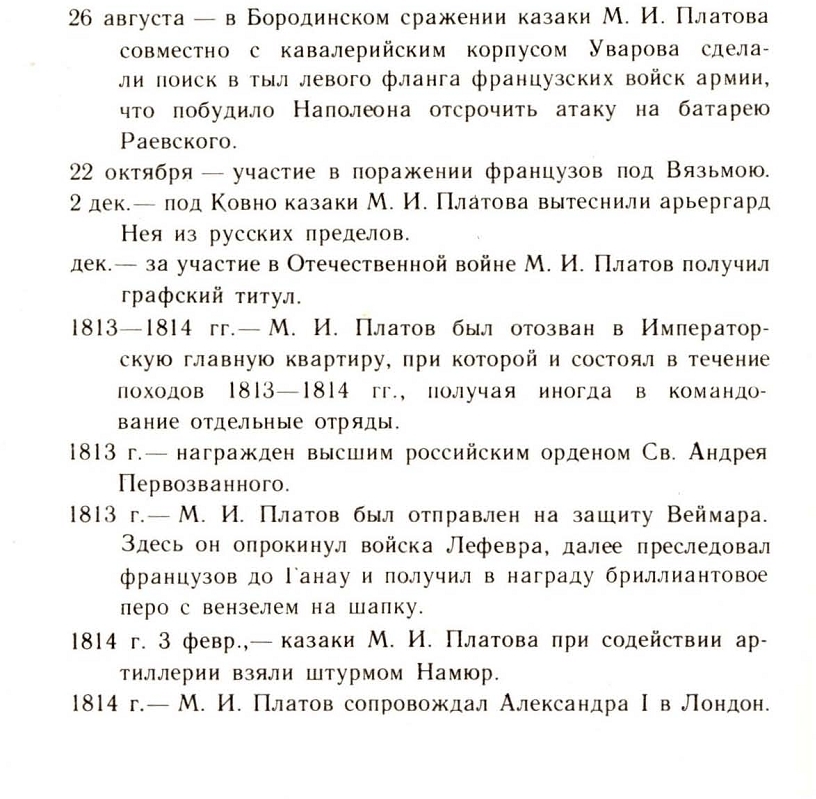 26 августа — в Бородинском сражении казаки М. И. Платова совместно с кавалерийским корпусом Уварова сделали поиск в тыл левого фланга французских войск армии, что побудило Наполеона отсрочить атаку на батарею Раевского.

22 октября — участие в поражении французов под Вязьмою.

2 дек.— под Ковно казаки М. И. Платова вытеснили арьергард Нея из русских пределов.

дек.— за участие в Отечественной войне М. И. Платов получил графский титул.

1813—1814 гг.— М. И. Платов был отозван в Императорскую главную квартиру, при которой и состоял в течение походов 1813—1814 гг., получая иногда в командование отдельные отряды.

1813 г.— награжден высшим российским орденом Св. Андрея Первозванного.

1813 г.— М. И. Платов был отправлен на защиту Веймара. Здесь он опрокинул войска Лефевра, далее преследовал французов до Ганау и получил в награду бриллиантовое перо с вензелем на шапку.

1814 г. 3 февр.,— казаки М. И. Платова при содействии артиллерии взяли штурмом Намюр.

1814 г.— М. И. Платов сопровождал Александра I в Лондон.